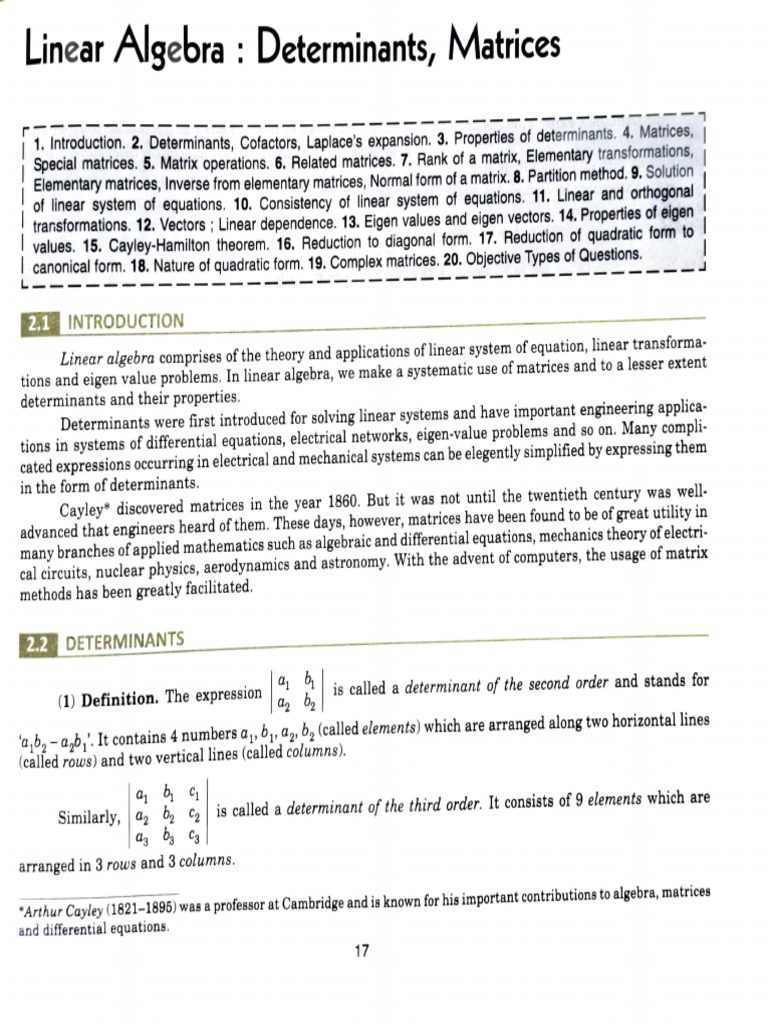 Linear Algebra : Determinants, Matrices

1. Introduction. 2. Determinants, Cofactors, Laplace's expansion. 3. Properties of determinants. 4. Matrices, Special matrices. 5. Matrix operations. 6. Related matrices. 7. Rank of a matrix, Elementary transformations, Elementary matrices, Inverse from elementary matrices, Normal form of a matrix. 8. Partition method. 9. Solution of linear system of equations. 10. Consistency of linear system of equations. 11. Linear and orthogonal transformations. 12. Vectors ; Linear dependence. 13. Eigen values and eigen vectors. 14. Properties of eigen values. 15. Cayley-Hamilton theorem. 16. Reduction to diagonal form. 17. Reduction of quadratic form to canonical form. 18. Nature of quadratic form. 19. Complex matrices. 20. Objective Types of Questions.

2.1 INTRODUCTION

Linear algebra comprises of the theory and applications of linear system of equation, linear transformations and eigen value problems. In linear algebra, we make a systematic use of matrices and to a lesser extent determinants and their properties.

Determinants were first introduced for solving linear systems and have important engineering applications in systems of differential equations, electrical networks, eigen-value problems and so on. Many complicated expressions occurring in electrical and mechanical systems can be elegently simplified by expressing them in the form of determinants.

Cayley* discovered matrices in the year 1860. But it was not until the twentieth century was well-advanced that engineers heard of them. These days, however, matrices have been found to be of great utility in many branches of applied mathematics such as algebraic and differential equations, mechanics theory of electrical circuits, nuclear physics, aerodynamics and astronomy. With the advent of computers, the usage of matrix methods has been greatly facilitated.

2.2 DETERMINANTS

(1) Definition. The expression $\begin{vmatrix} a_1 & b_1 \\ a_2 & b_2 \end{vmatrix}$ is called a determinant of the second order and stands for '$a_1b_2 - a_2b_1$'. It contains 4 numbers $a_1, b_1, a_2, b_2$ (called elements) which are arranged along two horizontal lines (called rows) and two vertical lines (called columns).

Similarly, $\begin{vmatrix} a_1 & b_1 & c_1 \\ a_2 & b_2 & c_2 \\ a_3 & b_3 & c_3 \end{vmatrix}$ is called a determinant of the third order. It consists of 9 elements which are arranged in 3 rows and 3 columns.

*Arthur Cayley (1821–1895) was a professor at Cambridge and is known for his important contributions to algebra, matrices and differential equations.

17